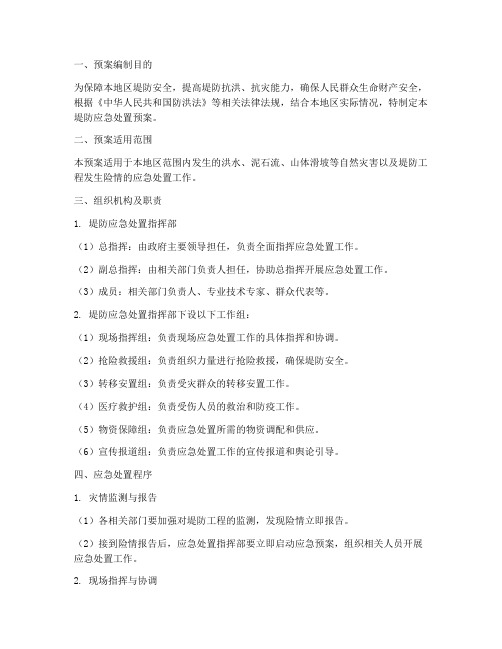 一、预案编制目的

为保障本地区堤防安全，提高堤防抗洪、抗灾能力，确保人民群众生命财产安全，根据《中华人民共和国防洪法》等相关法律法规，结合本地区实际情况，特制定本堤防应急处置预案。

二、预案适用范围

本预案适用于本地区范围内发生的洪水、泥石流、山体滑坡等自然灾害以及堤防工程发生险情的应急处置工作。

三、组织机构及职责

1. 堤防应急处置指挥部

（1）总指挥：由政府主要领导担任，负责全面指挥应急处置工作。

（2）副总指挥：由相关部门负责人担任，协助总指挥开展应急处置工作。

（3）成员：相关部门负责人、专业技术专家、群众代表等。

2. 堤防应急处置指挥部下设以下工作组：

（1）现场指挥组：负责现场应急处置工作的具体指挥和协调。

（2）抢险救援组：负责组织力量进行抢险救援，确保堤防安全。

（3）转移安置组：负责受灾群众的转移安置工作。

（4）医疗救护组：负责受伤人员的救治和防疫工作。

（5）物资保障组：负责应急处置所需的物资调配和供应。

（6）宣传报道组：负责应急处置工作的宣传报道和舆论引导。

四、应急处置程序

1. 灾情监测与报告

（1）各相关部门要加强对堤防工程的监测，发现险情立即报告。

（2）接到险情报告后，应急处置指挥部要立即启动应急预案，组织相关人员开展应急处置工作。

2. 现场指挥与协调